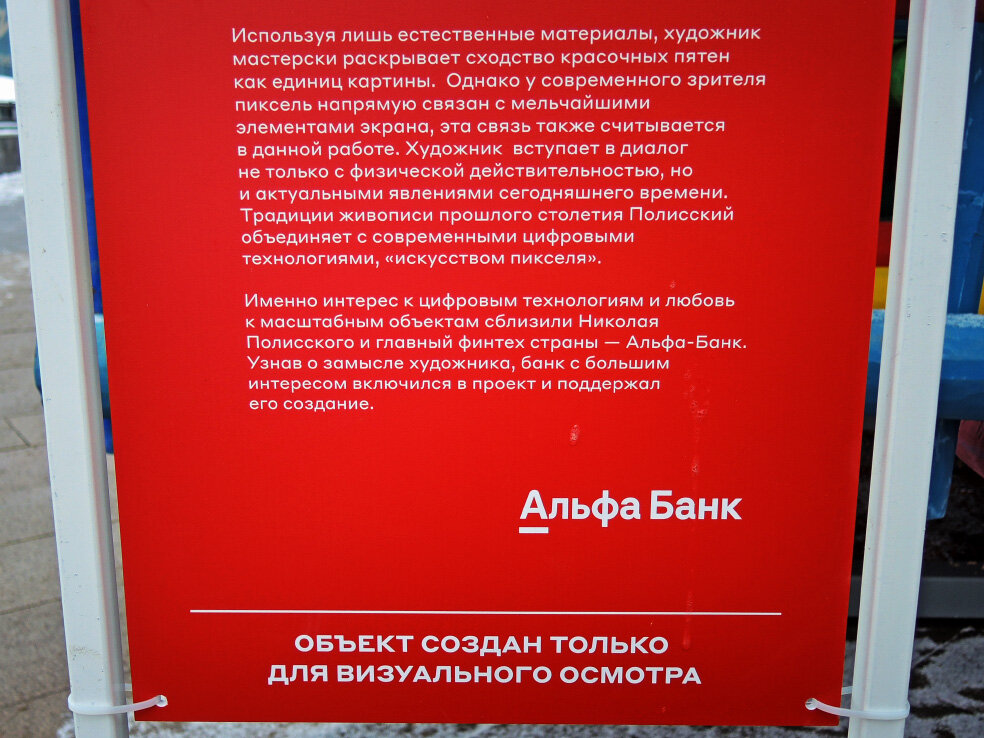 Используя лишь естественные материалы, художник мастерски раскрывает сходство красочных пятен как единиц картины.  Однако у современного зрителя пиксель напрямую связан с мельчайшими элементами экрана, эта связь также считывается в данной работе. Художник  вступает в диалог не только с физической действительностью, но и актуальными явлениями сегодняшнего времени. Традиции живописи прошлого столетия Полисский объединяет с современными цифровыми технологиями, «искусством пикселя».

Именно интерес к цифровым технологиям и любовь к масштабным объектам сблизили Николая Полисского и главный финтех страны — Альфа-Банк. Узнав о замысле художника, банк с большим интересом включился в проект и поддержал его создание.

Альфа Банк

ОБЪЕКТ СОЗДАН ТОЛЬКО
ДЛЯ ВИЗУАЛЬНОГО ОСМОТРА